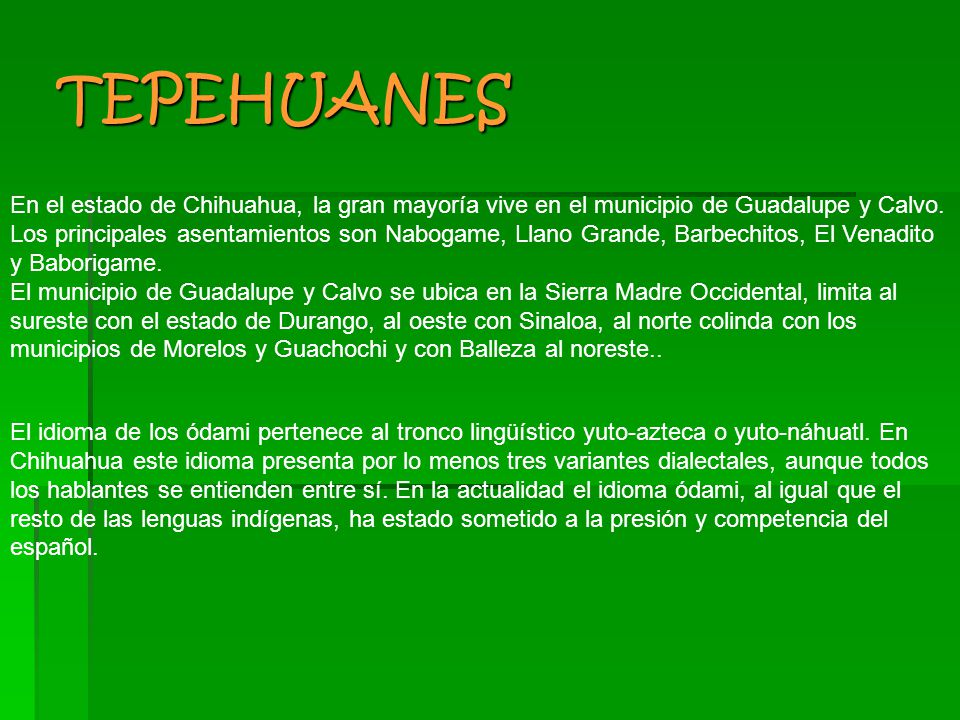 TEPEHUANES

En el estado de Chihuahua, la gran mayoría vive en el municipio de Guadalupe y Calvo. Los principales asentamientos son Nabogame, Llano Grande, Barbechitos, El Venadito y Baborigame.
El municipio de Guadalupe y Calvo se ubica en la Sierra Madre Occidental, limita al sureste con el estado de Durango, al oeste con Sinaloa, al norte colinda con los municipios de Morelos y Guachochi y con Balleza al noreste..

El idioma de los ódami pertenece al tronco lingüístico yuto-azteca o yuto-náhuatl. En Chihuahua este idioma presenta por lo menos tres variantes dialectales, aunque todos los hablantes se entienden entre sí. En la actualidad el idioma ódami, al igual que el resto de las lenguas indígenas, ha estado sometido a la presión y competencia del español.